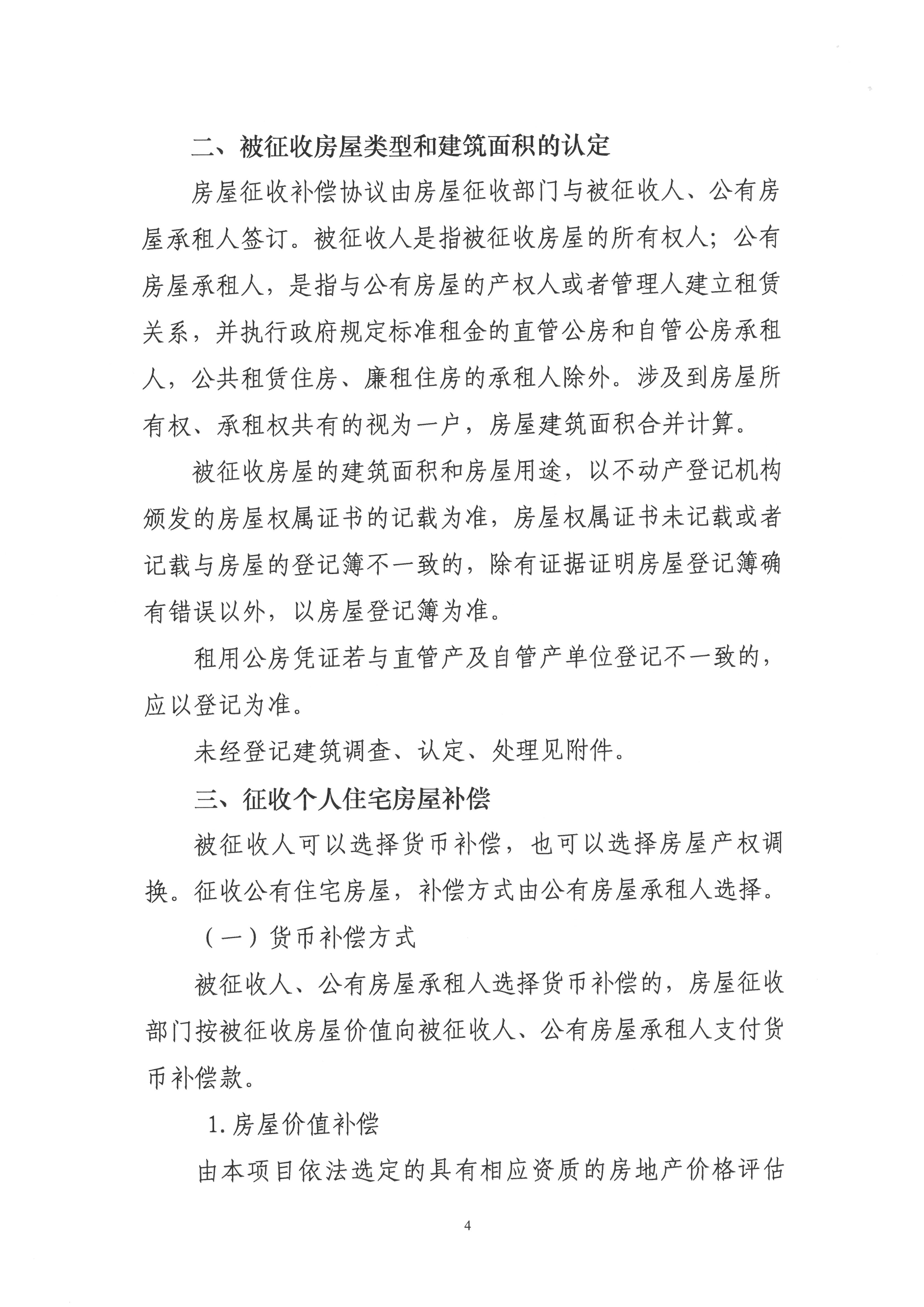 二、被征收房屋类型和建筑面积的认定

房屋征收补偿协议由房屋征收部门与被征收人、公有房屋承租人签订。被征收人是指被征收房屋的所有权人；公有房屋承租人，是指与公有房屋的产权人或者管理人建立租赁关系，并执行政府规定标准租金的直管公房和自管公房承租人，公共租赁住房、廉租住房的承租人除外。涉及到房屋所有权、承租权共有的视为一户，房屋建筑面积合并计算。

被征收房屋的建筑面积和房屋用途，以不动产登记机构颁发的房屋权属证书的记载为准，房屋权属证书未记载或者记载与房屋的登记簿不一致的，除有证据证明房屋登记簿确有错误以外，以房屋登记簿为准。

租用公房凭证若与直管产及自管产单位登记不一致的，应以登记为准。

未经登记建筑调查、认定、处理见附件。

三、征收个人住宅房屋补偿

被征收人可以选择货币补偿，也可以选择房屋产权调换。征收公有住宅房屋，补偿方式由公有房屋承租人选择。

（一）货币补偿方式

被征收人、公有房屋承租人选择货币补偿的，房屋征收部门按被征收房屋价值向被征收人、公有房屋承租人支付货币补偿款。

1.房屋价值补偿

由本项目依法选定的具有相应资质的房地产价格评估

4